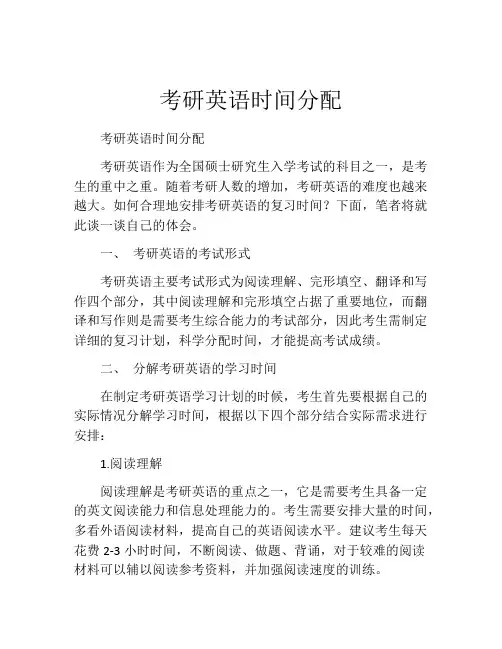 考研英语时间分配

考研英语时间分配

考研英语作为全国硕士研究生入学考试的科目之一，是考生的重中之重。随着考研人数的增加，考研英语的难度也越来越大。如何合理地安排考研英语的复习时间？下面，笔者将就此谈一谈自己的体会。

一、 考研英语的考试形式

考研英语主要考试形式为阅读理解、完形填空、翻译和写作四个部分，其中阅读理解和完形填空占据了重要地位，而翻译和写作则是需要考生综合能力的考试部分，因此考生需制定详细的复习计划，科学分配时间，才能提高考试成绩。

二、 分解考研英语的学习时间

在制定考研英语学习计划的时候，考生首先要根据自己的实际情况分解学习时间，根据以下四个部分结合实际需求进行安排：

1.阅读理解

阅读理解是考研英语的重点之一，它是需要考生具备一定的英文阅读能力和信息处理能力的。考生需要安排大量的时间，多看外语阅读材料，提高自己的英语阅读水平。建议考生每天花费 2-3 小时时间，不断阅读、做题、背诵，对于较难的阅读材料可以辅以阅读参考资料，并加强阅读速度的训练。